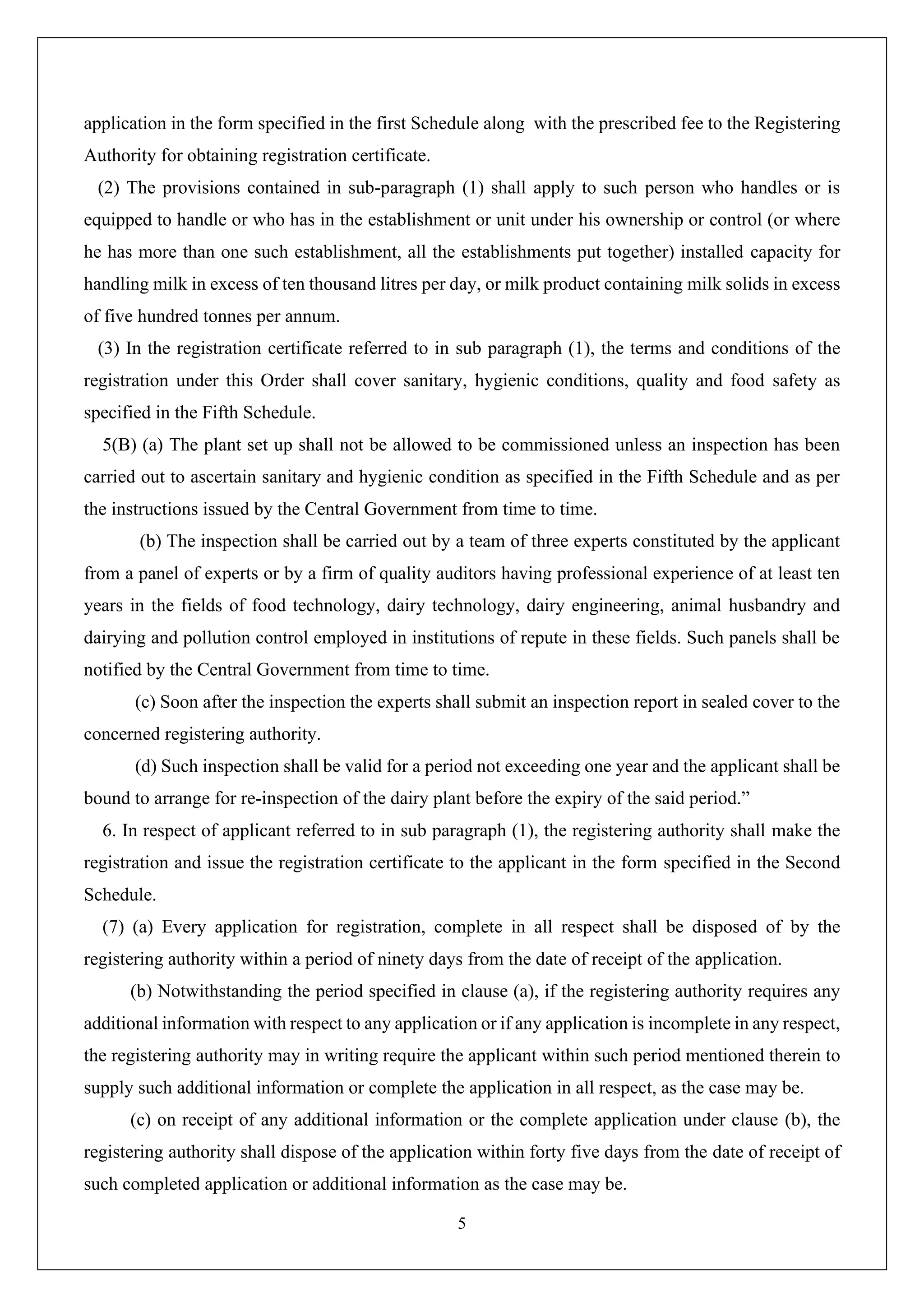 application in the form specified in the first Schedule along with the prescribed fee to the Registering Authority for obtaining registration certificate.

(2) The provisions contained in sub-paragraph (1) shall apply to such person who handles or is equipped to handle or who has in the establishment or unit under his ownership or control (or where he has more than one such establishment, all the establishments put together) installed capacity for handling milk in excess of ten thousand litres per day, or milk product containing milk solids in excess of five hundred tonnes per annum.

(3) In the registration certificate referred to in sub paragraph (1), the terms and conditions of the registration under this Order shall cover sanitary, hygienic conditions, quality and food safety as specified in the Fifth Schedule.

5(B) (a) The plant set up shall not be allowed to be commissioned unless an inspection has been carried out to ascertain sanitary and hygienic condition as specified in the Fifth Schedule and as per the instructions issued by the Central Government from time to time.

(b) The inspection shall be carried out by a team of three experts constituted by the applicant from a panel of experts or by a firm of quality auditors having professional experience of at least ten years in the fields of food technology, dairy technology, dairy engineering, animal husbandry and dairying and pollution control employed in institutions of repute in these fields. Such panels shall be notified by the Central Government from time to time.

(c) Soon after the inspection the experts shall submit an inspection report in sealed cover to the concerned registering authority.

(d) Such inspection shall be valid for a period not exceeding one year and the applicant shall be bound to arrange for re-inspection of the dairy plant before the expiry of the said period.”

6. In respect of applicant referred to in sub paragraph (1), the registering authority shall make the registration and issue the registration certificate to the applicant in the form specified in the Second Schedule.

(7) (a) Every application for registration, complete in all respect shall be disposed of by the registering authority within a period of ninety days from the date of receipt of the application.

(b) Notwithstanding the period specified in clause (a), if the registering authority requires any additional information with respect to any application or if any application is incomplete in any respect, the registering authority may in writing require the applicant within such period mentioned therein to supply such additional information or complete the application in all respect, as the case may be.

(c) on receipt of any additional information or the complete application under clause (b), the registering authority shall dispose of the application within forty five days from the date of receipt of such completed application or additional information as the case may be.

5